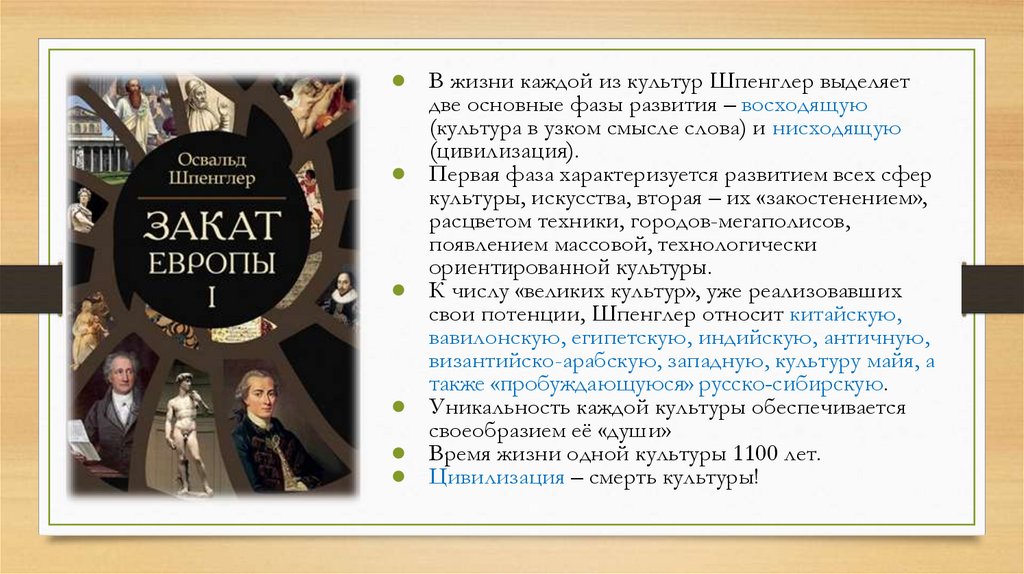 Освальд Шпенглер

ЗАКАТ ЕВРОПЫ

I

• В жизни каждой из культур Шпенглер выделяет две основные фазы развития – восходящую (культура в узком смысле слова) и нисходящую (цивилизация).
• Первая фаза характеризуется развитием всех сфер культуры, искусства, вторая – их «закостенением», расцветом техники, городов-мегаполисов, появлением массовой, технологически ориентированной культуры.
• К числу «великих культур», уже реализовавших свои потенции, Шпенглер относит китайскую, вавилонскую, египетскую, индийскую, античную, византийско-арабскую, западную, культуру майя, а также «пробуждающуюся» русско-сибирскую.
• Уникальность каждой культуры обеспечивается своеобразием её «души»
• Время жизни одной культуры 1100 лет.
• Цивилизация – смерть культуры!